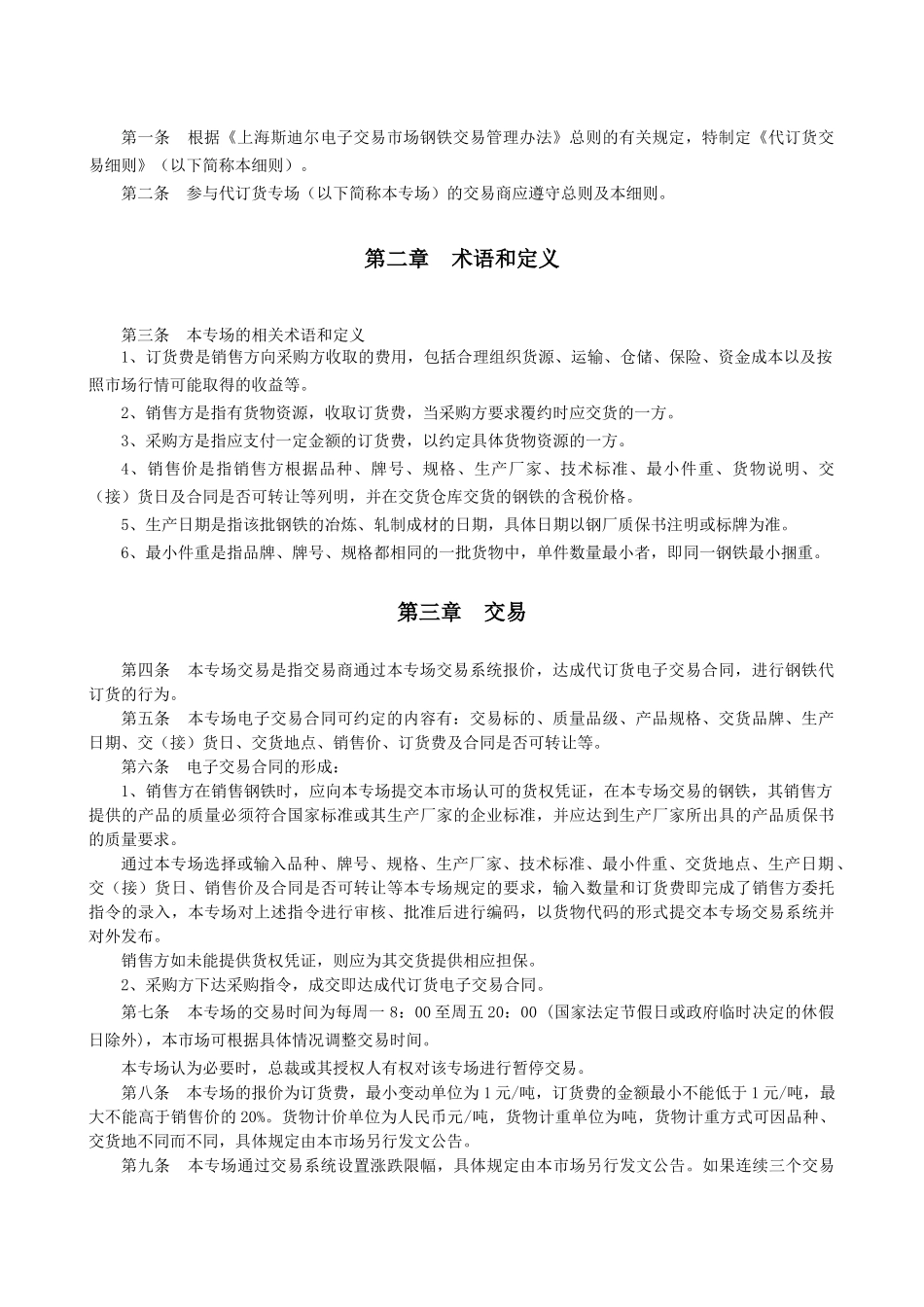 第一条　根据《上海斯迪尔电子交易市场钢铁交易管理办法》总则的有关规定，特制定《代订货交易细则》（以下简称本细则）。

第二条　参与代订货专场（以下简称本专场）的交易商应遵守总则及本细则。

第二章　术语和定义

第三条　本专场的相关术语和定义

1、订货费是销售方向采购方收取的费用，包括合理组织货源、运输、仓储、保险、资金成本以及按照市场行情可能取得的收益等。

2、销售方是指有货物资源，收取订货费，当采购方要求覆约时应交货的一方。

3、采购方是指应支付一定金额的订货费，以约定具体货物资源的一方。

4、销售价是指销售方根据品种、牌号、规格、生产厂家、技术标准、最小件重、货物说明、交（接）货日及合同是否可转让等列明，并在交货仓库交货的钢铁的含税价格。

5、生产日期是指该批钢铁的冶炼、轧制成材的日期，具体日期以钢厂质保书注明或标牌为准。

6、最小件重是指品牌、牌号、规格都相同的一批货物中，单件数量最小者，即同一钢铁最小捆重。

第三章　交易

第四条　本专场交易是指交易商通过本专场交易系统报价，达成代订货电子交易合同，进行钢铁代订货的行为。

第五条　本专场电子交易合同可约定的内容有：交易标的、质量品级、产品规格、交货品牌、生产日期、交（接）货日、交货地点、销售价、订货费及合同是否可转让等。

第六条　电子交易合同的形成：

1、销售方在销售钢铁时，应向本专场提交本市场认可的货权凭证，在本专场交易的钢铁，其销售方提供的产品的质量必须符合国家标准或其生产厂家的企业标准，并应达到生产厂家所出具的产品质保书的质量要求。

通过本专场选择或输入品种、牌号、规格、生产厂家、技术标准、最小件重、交货地点、生产日期、交（接）货日、销售价及合同是否可转让等本专场规定的要求，输入数量和订货费即完成了销售方委托指令的录入，本专场对上述指令进行审核、批准后进行编码，以货物代码的形式提交本专场交易系统并对外发布。

销售方如未能提供货权凭证，则应为其交货提供相应担保。

2、采购方下达采购指令，成交即达成代订货电子交易合同。

第七条　本专场的交易时间为每周一 8：00 至周五 20：00（国家法定节假日或政府临时决定的休假日除外），本市场可根据具体情况调整交易时间。

本专场认为必要时，总裁或其授权人有权对该专场进行暂停交易。

第八条　本专场的报价为订货费，最小变动单位为 1 元/吨，订货费的金额最小不能低于 1 元/吨，最大不能高于销售价的 20%。货物计价单位为人民币元/吨，货物计重单位为吨，货物计重方式可因品种、交货地不同而不同，具体规定由本市场另行发文公告。

第九条　本专场通过交易系统设置涨跌限幅，具体规定由本市场另行发文公告。如果连续三个交易